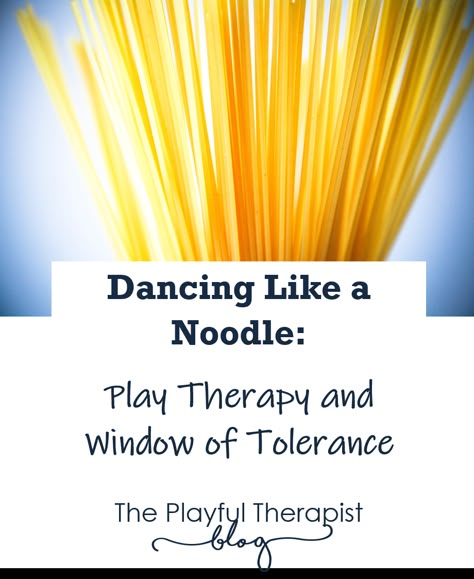 Dancing Like a Noodle:

Play Therapy and Window of Tolerance

The Playful Therapist blog